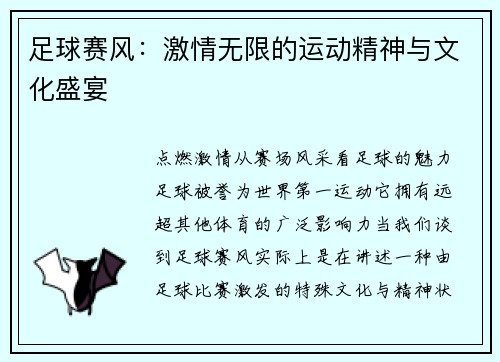 足球赛风：激情无限的运动精神与文化盛宴

点燃激情从赛场风采看足球的魅力足球被誉为世界第一运动它拥有远超其他体育的广泛影响力当我们谈到足球赛风实际上是在讲述一种由足球比赛激发的特殊文化与精神状